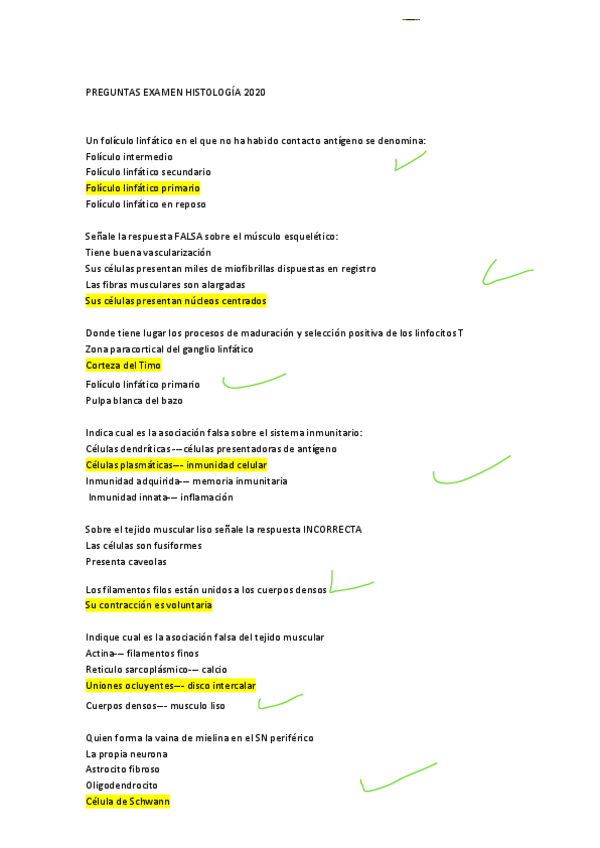 PREGUNTAS EXAMEN HISTOLOGÍA 2020

Un folículo linfático en el que no ha habido contacto antígeno se denomina:
Folículo intermedio
Folículo linfático secundario
Folículo linfático primario
Folículo linfático en reposo

Señale la respuesta FALSA sobre el músculo esquelético:
Tiene buena vascularización
Sus células presentan miles de miofibrillas dispuestas en registro
Las fibras musculares son alargadas
Sus células presentan núcleos centrados

Donde tiene lugar los procesos de maduración y selección positiva de los linfocitos T
Zona paracortical del ganglio linfático
Corteza del Timo
Folículo linfático primario
Pulpa blanca del bazo

Indica cual es la asociación falsa sobre el sistema inmunitario:
Células dendríticas-—células presentadoras de antígeno
Células plasmáticas—- inmunidad celular
Inmunidad adquirida-— memoria inmunitaria
Inmunidad innata-— inflamación

Sobre el tejido muscular liso señale la respuesta INCORRECTA
Las células son fusiformes
Presenta caveolas
Los filamentos filos están unidos a los cuerpos densos
Su contracción es voluntaria

Indique cual es la asociación falsa del tejido muscular
Actina-— filamentos finos
Reticulo sarcoplásmico-— calcio
Uniones ocluyentes—- disco intercalar
Cuerpos densos—- musculo liso

Quien forma la vaina de mielina en el SN periférico
La propia neurona
Astrocito fibroso
Oligodendrocito
Célula de Schwann